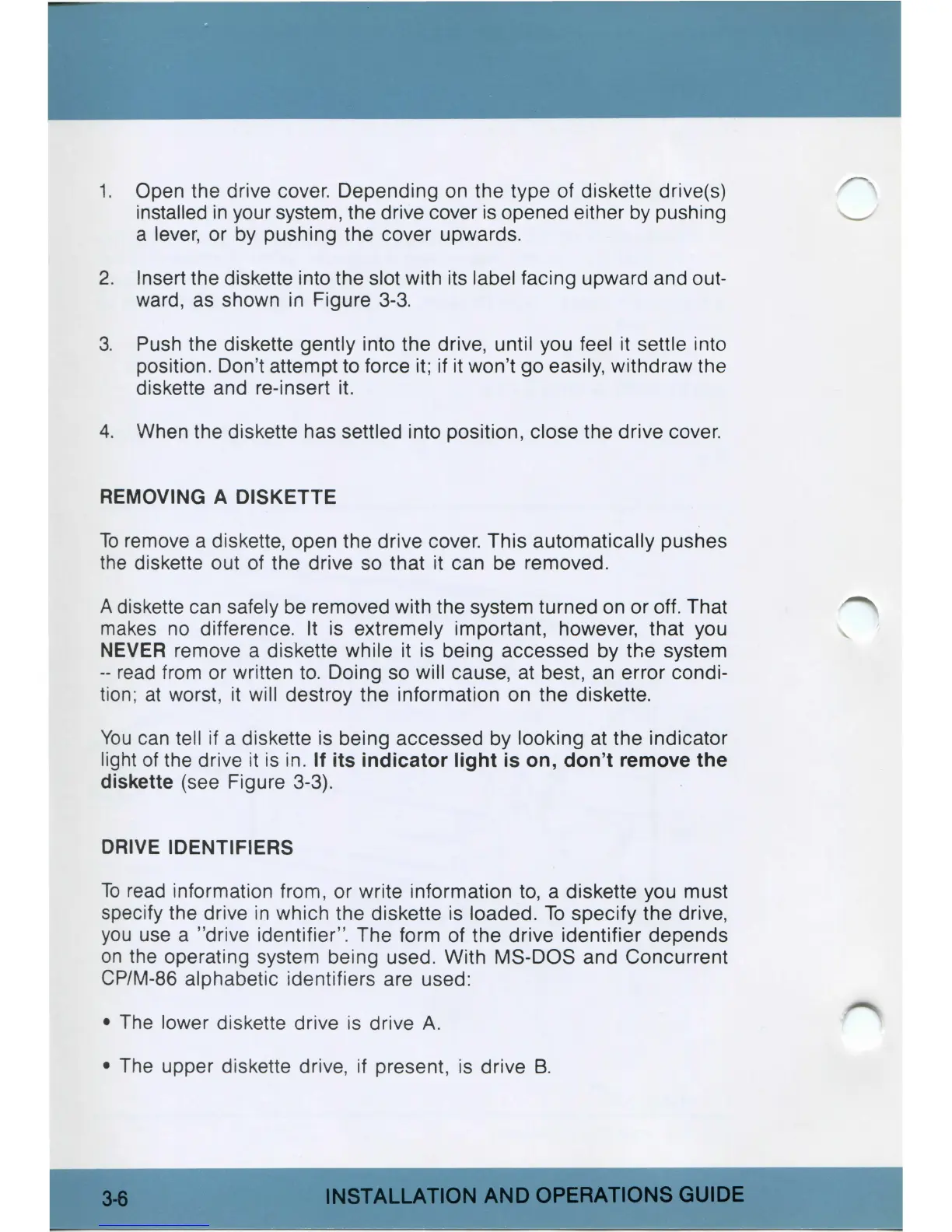 1. Open the drive cover. Depending on the type of diskette drive(s) installed in your system, the drive cover is opened either by pushing a lever, or by pushing the cover upwards.

2. Insert the diskette into the slot with its label facing upward and outward, as shown in Figure 3-3.

3. Push the diskette gently into the drive, until you feel it settle into position. Don't attempt to force it; if it won't go easily, withdraw the diskette and re-insert it.

4. When the diskette has settled into position, close the drive cover.

REMOVING A DISKETTE

To remove a diskette, open the drive cover. This automatically pushes the diskette out of the drive so that it can be removed.

A diskette can safely be removed with the system turned on or off. That makes no difference. It is extremely important, however, that you NEVER remove a diskette while it is being accessed by the system -- read from or written to. Doing so will cause, at best, an error condition; at worst, it will destroy the information on the diskette.

You can tell if a diskette is being accessed by looking at the indicator light of the drive it is in. If its indicator light is on, don't remove the diskette (see Figure 3-3).

DRIVE IDENTIFIERS

To read information from, or write information to, a diskette you must specify the drive in which the diskette is loaded. To specify the drive, you use a "drive identifier". The form of the drive identifier depends on the operating system being used. With MS-DOS and Concurrent CP/M-86 alphabetic identifiers are used:

• The lower diskette drive is drive A.

• The upper diskette drive, if present, is drive B.

3-6 INSTALLATION AND OPERATIONS GUIDE